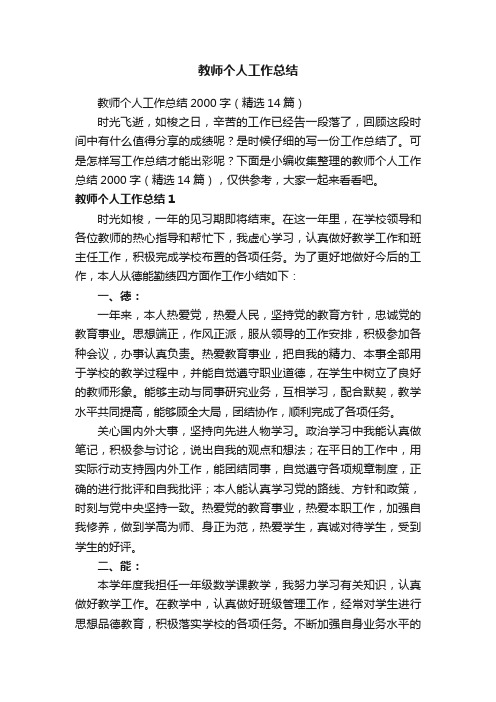 教师个人工作总结

教师个人工作总结2000字（精选14篇）

时光飞逝，如梭之日，辛苦的工作已经告一段落了，回顾这段时间中有什么值得分享的成绩呢？是时候仔细的写一份工作总结了。可是怎样写工作总结才能出彩呢？下面是小编收集整理的教师个人工作总结2000字（精选14篇），仅供参考，大家一起来看看吧。

教师个人工作总结1

时光如梭，一年的见习期即将结束。在这一年里，在学校领导和各位教师的热心指导和帮忙下，我虚心学习，认真做好教学工作和班主任工作，积极完成学校布置的各项任务。为了更好地做好今后的工作，本人从德能勤绩四方面作工作小结如下：

一、德：

一年来，本人热爱党，热爱人民，坚持党的教育方针，忠诚党的教育事业。思想端正，作风正派，服从领导的工作安排，积极参加各种会议，办事认真负责。热爱教育事业，把自我的精力、本事全部用于学校的教学过程中，并能自觉遵守职业道德，在学生中树立了良好的教师形象。能够主动与同事研究业务，互相学习，配合默契，教学水平共同提高，能够顾全大局，团结协作，顺利完成了各项任务。

关心国内外大事，坚持向先进人物学习。政治学习中我能认真做笔记，积极参与讨论，说出自我的观点和想法；在平日的工作中，用实际行动支持园内外工作，能团结同事，自觉遵守各项规章制度，正确的进行批评和自我批评；本人能认真学习党的路线、方针和政策，时刻与党中央坚持一致。热爱党的教育事业，热爱本职工作，加强自我修养，做到学高为师、身正为范，热爱学生，真诚对待学生，受到学生的好评。

二、能：

本学年度我担任一年级数学课教学，我努力学习有关知识，认真做好教学工作。在教学中，认真做好班级管理工作，经常对学生进行思想品德教育，积极落实学校的各项任务。不断加强自身业务水平的